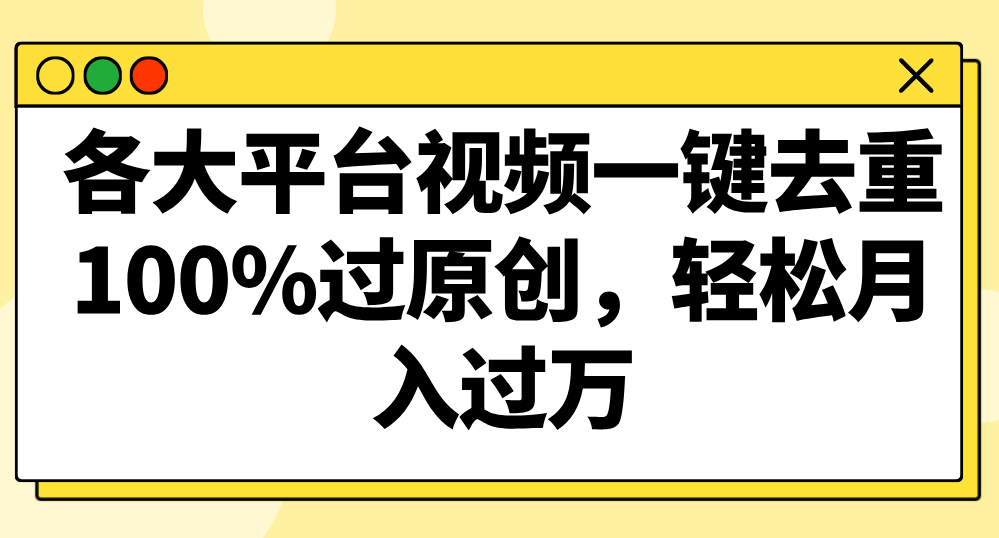 各大平台视频一键去重100%过原创，轻松月入过万